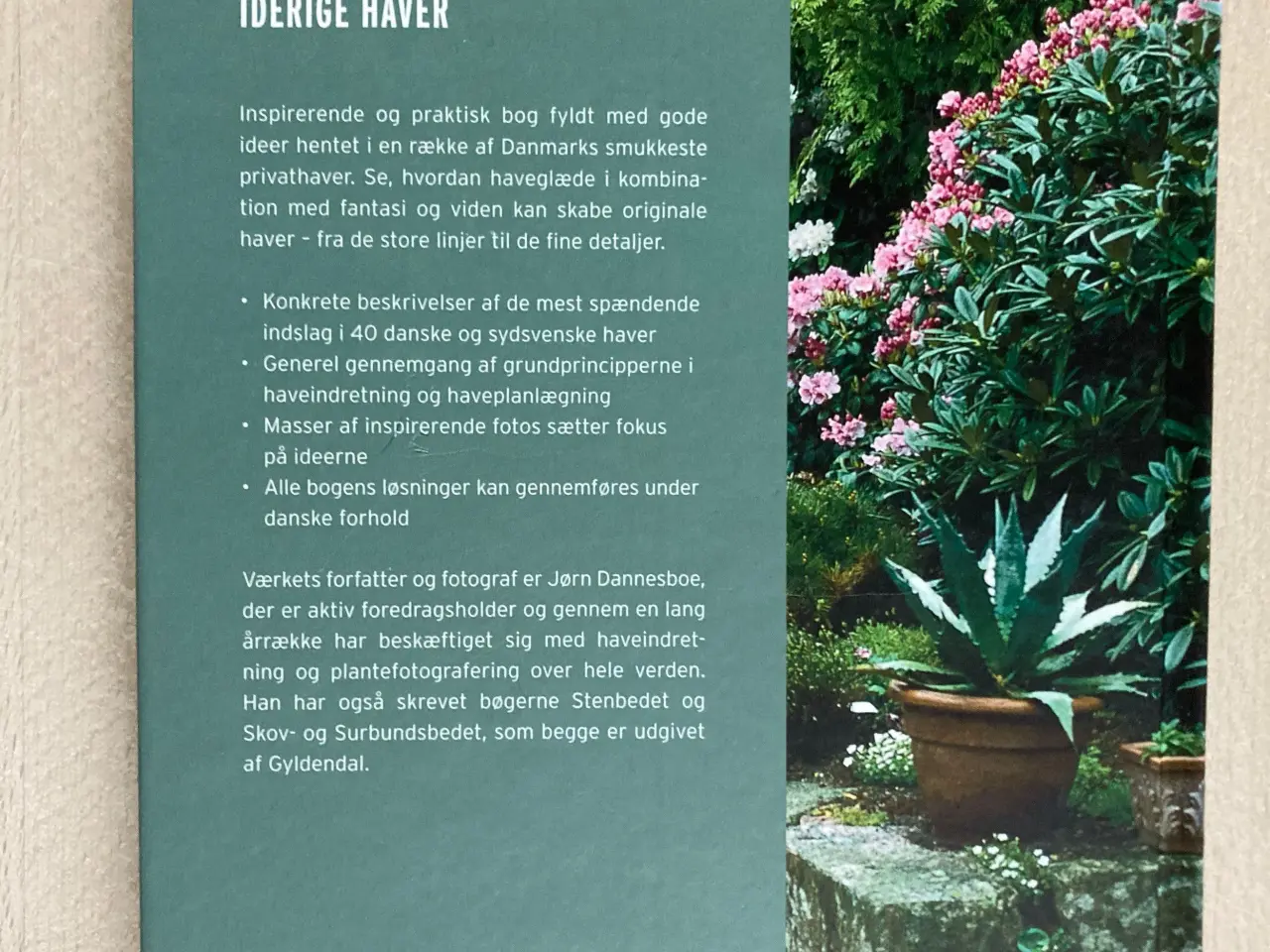 IDERIGE HAVER

Inspirerende og praktisk bog fyldt med gode ideer hentet i en række af Danmarks smukkeste privathaver. Se, hvordan haveglæde i kombination med fantasi og viden kan skabe originale haver - fra de store linjer til de fine detaljer.

• Konkrete beskrivelser af de mest spændende indslag i 40 danske og sydsvenske haver
• Generel gennemgang af grundprincipperne i haveindretning og haveplanlægning
• Masser af inspirerende fotos sætter fokus på ideerne
• Alle bogens løsninger kan gennemføres under danske forhold

Værkets forfatter og fotograf er Jørn Dannesboe, der er aktiv foredragsholder og gennem en lang årrække har beskæftiget sig med haveindretning og plantefotografering over hele verden. Han har også skrevet bøgerne Stenbedet og Skov- og Surbundsbedet, som begge er udgivet af Gyldendal.